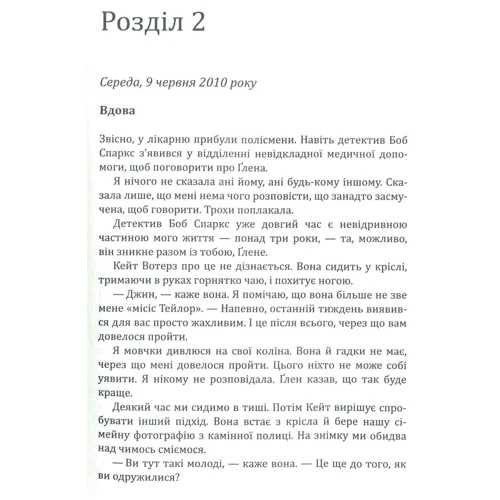 Розділ 2

Середа, 9 червня 2010 року

Вдова

Звісно, у лікарню прибули полісмени. Навіть детектив Боб Спаркс з'явився у відділенні невідкладної медичної допомоги, щоб поговорити про Ґлена.

Я нічого не сказала ані йому, ані будь-кому іншому. Сказала лише, що мені нема чого розповісти, що занадто засмучена, щоб говорити. Трохи поплакала.

Детектив Боб Спаркс уже довгий час є невідривною частиною мого життя — понад три роки, — та, можливо, він зникне разом із тобою, Ґлене.

Кейт Вотерз про це не дізнається. Вона сидить у кріслі, тримаючи в руках горнятко чаю, і похитує ногою.

— Джин, — каже вона. Я помічаю, що вона більше не зве мене «місіс Тейлор». — Напевно, останній тиждень виявився для вас просто жахливим. І це після всього, через що вам довелося пройти.

Я мовчки дивлюся на свої коліна. Вона й гадки не має, через що мені довелося пройти. Цього ніхто не може собі уявити. Я нікому не розповідала. Ґлен казав, що так буде краще.

Деякий час ми сидимо в тиші. Потім Кейт вирішує спробувати інший підхід. Вона встає з крісла й бере нашу сімейну фотографію з камінної полиці. На знімку ми обидва над чимось сміємося.

— Ви тут такі молоді, — каже вона. — Це ще до того, як ви одружилися?